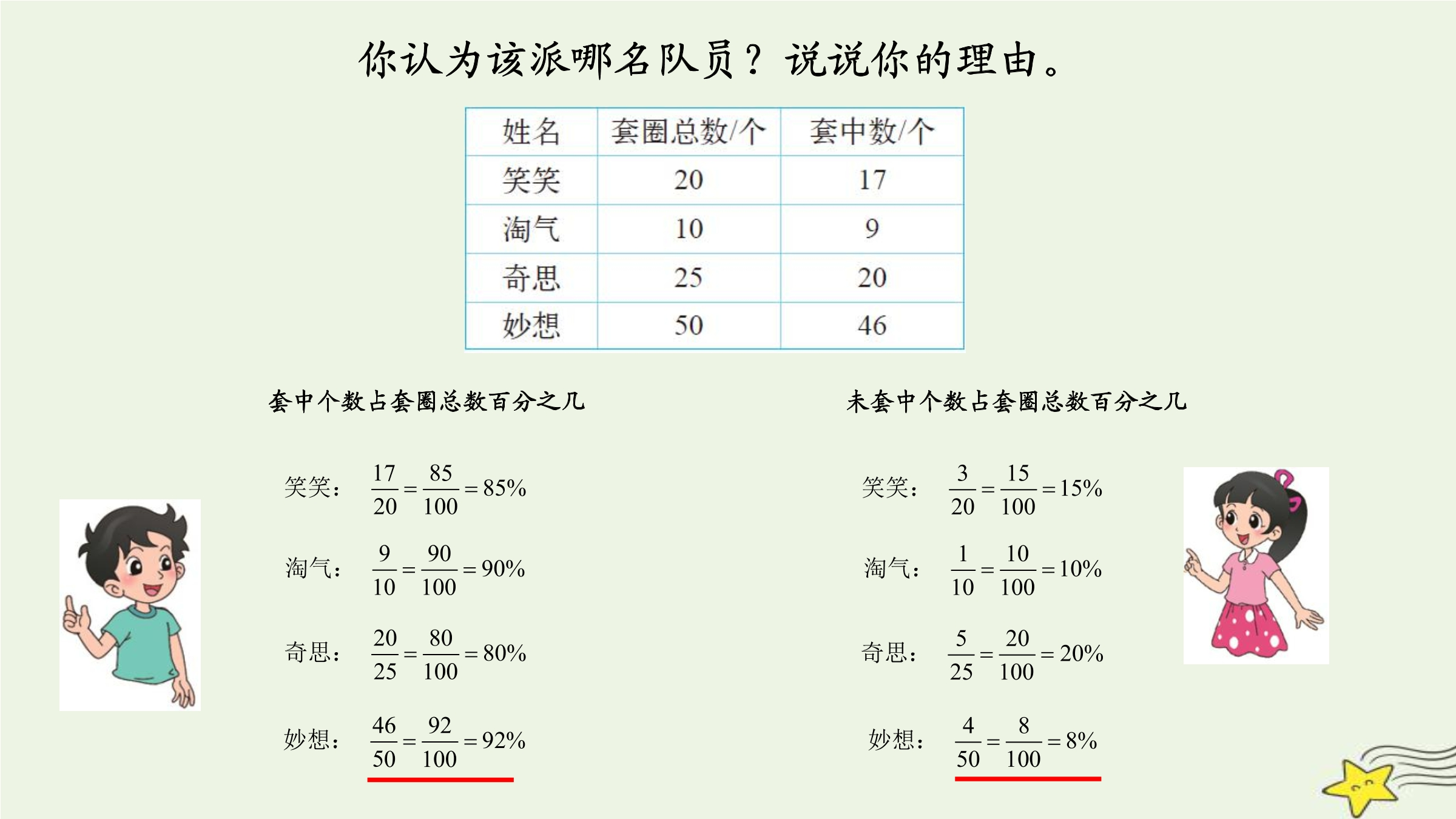 你认为该派哪名队员？说说你的理由。

| 姓名 | 套圈总数/个 | 套中数/个 |
|---|---|---|
| 笑笑 | 20 | 17 |
| 淘气 | 10 | 9 |
| 奇思 | 25 | 20 |
| 妙想 | 50 | 46 |

套中个数占套圈总数百分之几

笑笑：$\frac{17}{20}=\frac{85}{100}=85\%$

淘气：$\frac{9}{10}=\frac{90}{100}=90\%$

奇思：$\frac{20}{25}=\frac{80}{100}=80\%$

妙想：$\frac{46}{50}=\frac{92}{100}=92\%$

未套中个数占套圈总数百分之几

笑笑：$\frac{3}{20}=\frac{15}{100}=15\%$

淘气：$\frac{1}{10}=\frac{10}{100}=10\%$

奇思：$\frac{5}{25}=\frac{20}{100}=20\%$

妙想：$\frac{4}{50}=\frac{8}{100}=8\%$